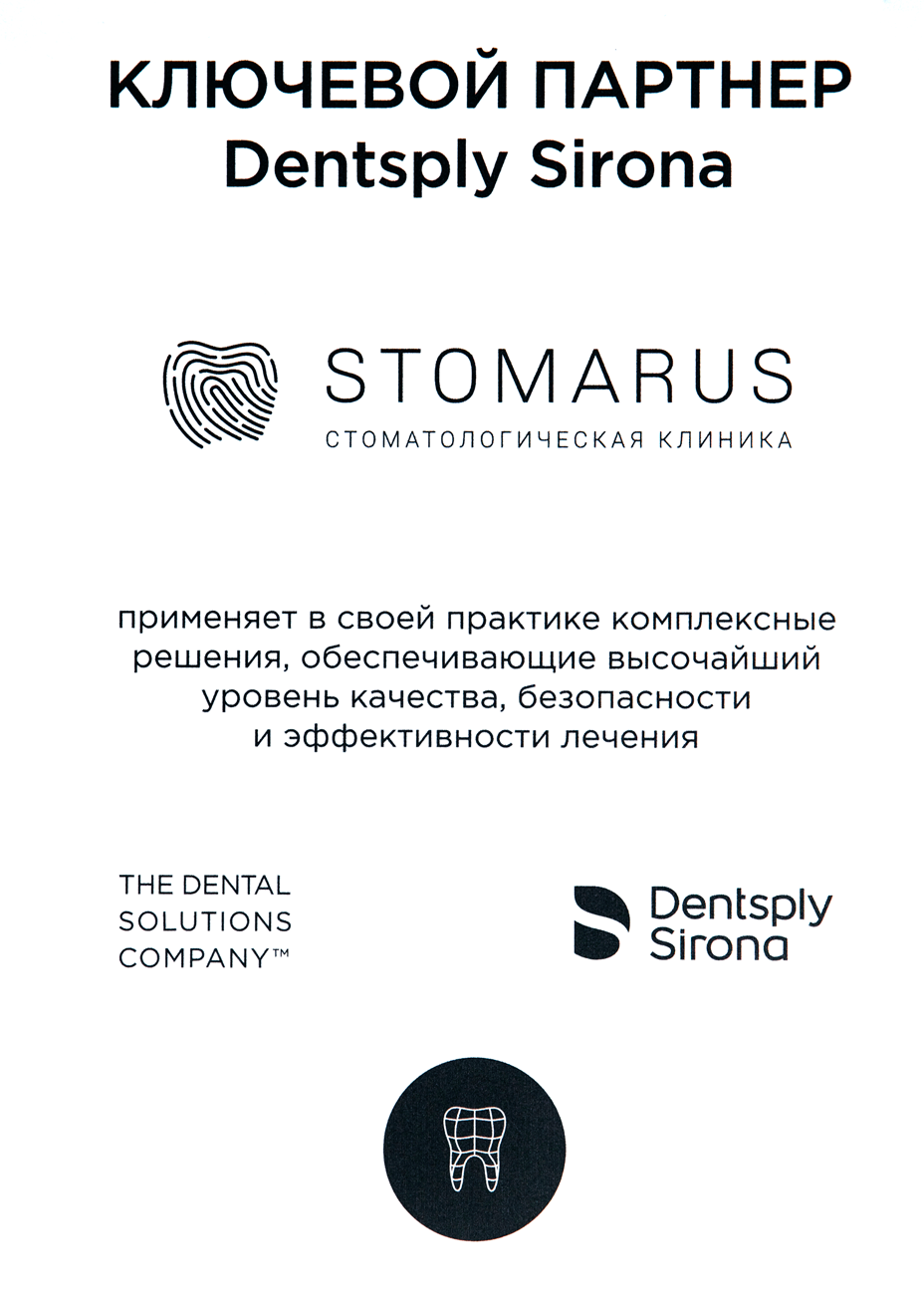 КЛЮЧЕВОЙ ПАРТНЕР
Dentsply Sirona

STOMARUS
СТОМАТОЛОГИЧЕСКАЯ КЛИНИКА

применяет в своей практике комплексные решения, обеспечивающие высочайший уровень качества, безопасности и эффективности лечения

THE DENTAL
SOLUTIONS
COMPANY™

Dentsply
Sirona